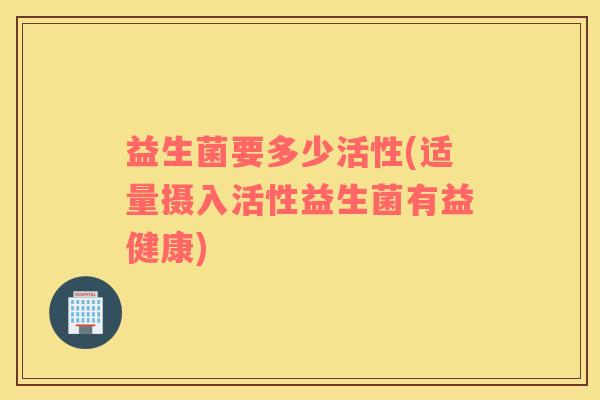 益生菌要多少活性(适量摄入活性益生菌有益健康)

HOSPITAL